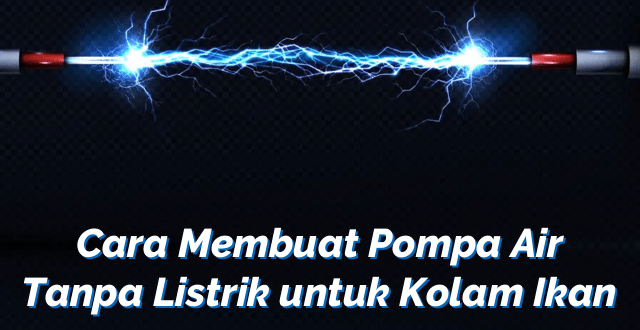 Cara Membuat Pompa Air
Tanpa Listrik untuk Kolam Ikan